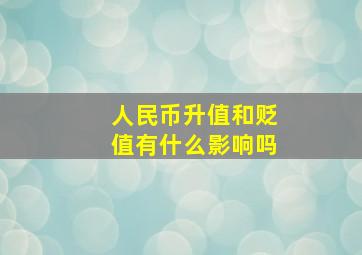 人民币升值和贬值有什么影响吗